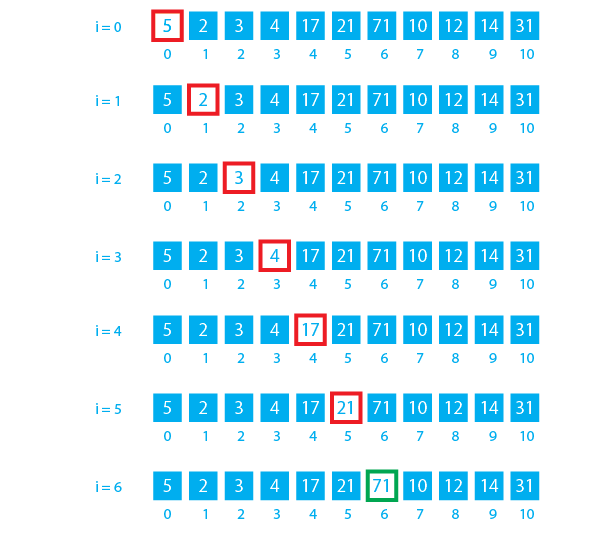 i = 0 5 2 3 4 17 21 71 10 12 14 31
0 1 2 3 4 5 6 7 8 9 10

i = 1 5 2 3 4 17 21 71 10 12 14 31
0 1 2 3 4 5 6 7 8 9 10

i = 2 5 2 3 4 17 21 71 10 12 14 31
0 1 2 3 4 5 6 7 8 9 10

i = 3 5 2 3 4 17 21 71 10 12 14 31
0 1 2 3 4 5 6 7 8 9 10

i = 4 5 2 3 4 17 21 71 10 12 14 31
0 1 2 3 4 5 6 7 8 9 10

i = 5 5 2 3 4 17 21 71 10 12 14 31
0 1 2 3 4 5 6 7 8 9 10

i = 6 5 2 3 4 17 21 71 10 12 14 31
0 1 2 3 4 5 6 7 8 9 10